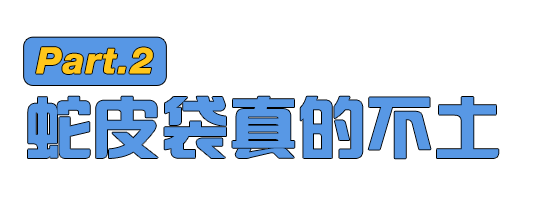 Part.2
蛇皮袋真的不土